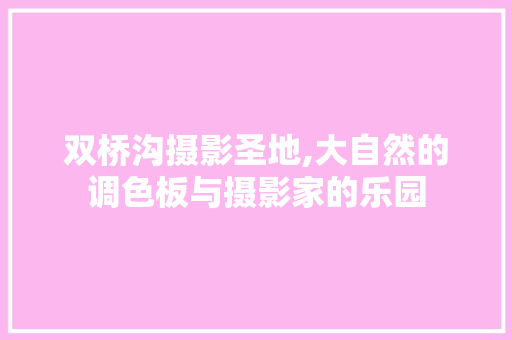 双桥沟摄影圣地,大自然的调色板与摄影家的乐园